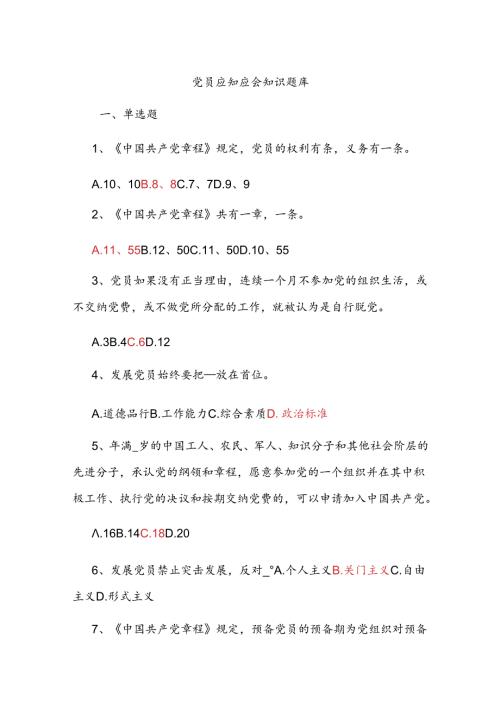 党员应知应会知识题库

一、单选题

1、《中国共产党章程》规定，党员的权利有条，义务有一条。

A.10、10B.8、8C.7、7D.9、9

2、《中国共产党章程》共有一章，一条。

A.11、55B.12、50C.11、50D.10、55

3、党员如果没有正当理由，连续一个月不参加党的组织生活，或不交纳党费，或不做党所分配的工作，就被认为是自行脱党。

A.3B.4C.6D.12

4、发展党员始终要把—放在首位。

A.道德品行B.工作能力C.综合素质D.政治标准

5、年满_岁的中国工人、农民、军人、知识分子和其他社会阶层的先进分子，承认党的纲领和章程，愿意参加党的一个组织并在其中积极工作、执行党的决议和按期交纳党费的，可以申请加入中国共产党。

Λ.16B.14C.18D.20

6、发展党员禁止突击发展，反对_°A.个人主义B.关门主义C.自由主义D.形式主义

7、《中国共产党章程》规定，预备党员的预备期为党组织对预备